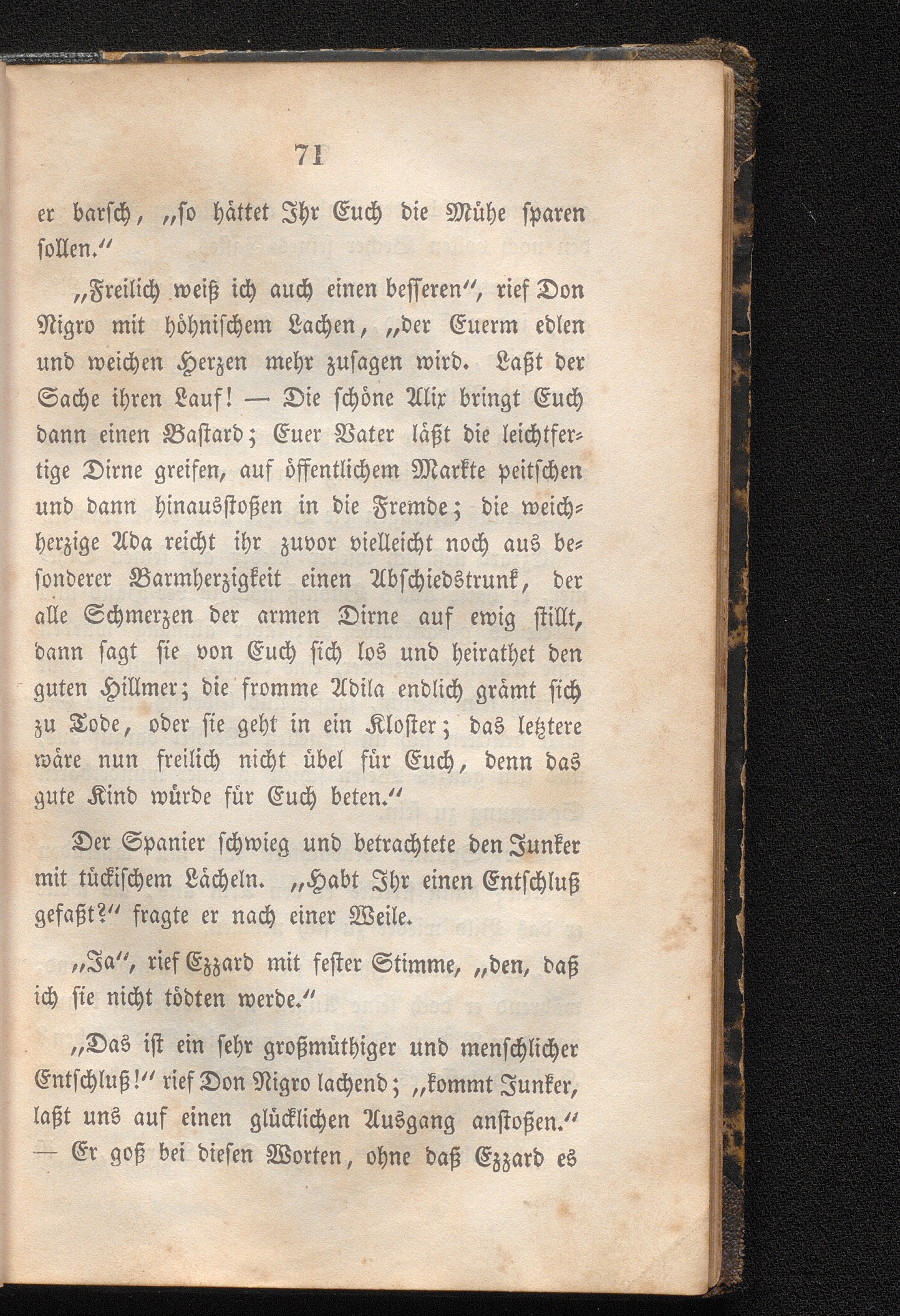 71

er barsch, „so hättet Ihr Euch die Mühe sparen sollen.“

„Freilich weiß ich auch einen besseren“, rief Don Nigro mit höhnischem Lachen, „der Euerm edlen und weichen Herzen mehr zusagen wird. Laßt der Sache ihren Lauf! — Die schöne Alix bringt Euch dann einen Bastard; Euer Vater läßt die leichtfertige Dirne greifen, auf öffentlichem Markte peitschen und dann hinausstoßen in die Fremde; die weichherzige Ada reicht ihr zuvor vielleicht noch aus besonderer Barmherzigkeit einen Abschiedstrunk, der alle Schmerzen der armen Dirne auf ewig stillt, dann sagt sie von Euch sich los und heirathet den guten Hillmer; die fromme Adila endlich grämt sich zu Tode, oder sie geht in ein Kloster; das letztere wäre nun freilich nicht übel für Euch, denn das gute Kind würde für Euch beten.“

Der Spanier schwieg und betrachtete den Junker mit tückischem Lächeln. „Habt Ihr einen Entschluß gefaßt?“ fragte er nach einer Weile.

„Ja“, rief Ezzard mit fester Stimme, „den, daß ich sie nicht tödten werde.“

„Das ist ein sehr großmüthiger und menschlicher Entschluß!“ rief Don Nigro lachend; „kommt Junker, laßt uns auf einen glücklichen Ausgang anstoßen.“ — Er goß bei diesen Worten, ohne daß Ezzard es